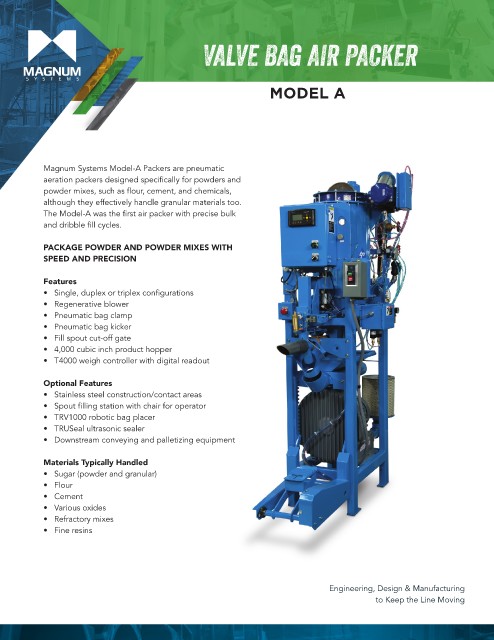 MAGNUM
SYSTEMS

VALVE BAG AIR PACKER

MODEL A

Magnum Systems Model-A Packers are pneumatic aeration packers designed specifically for powders and powder mixes, such as flour, cement, and chemicals, although they effectively handle granular materials too. The Model-A was the first air packer with precise bulk and dribble fill cycles.

PACKAGE POWDER AND POWDER MIXES WITH SPEED AND PRECISION

Features
• Single, duplex or triplex configurations
• Regenerative blower
• Pneumatic bag clamp
• Pneumatic bag kicker
• Fill spout cut-off gate
• 4,000 cubic inch product hopper
• T4000 weigh controller with digital readout

Optional Features
• Stainless steel construction/contact areas
• Spout filling station with chair for operator
• TRV1000 robotic bag placer
• TRUSeal ultrasonic sealer
• Downstream conveying and palletizing equipment

Materials Typically Handled
• Sugar (powder and granular)
• Flour
• Cement
• Various oxides
• Refractory mixes
• Fine resins

Engineering, Design & Manufacturing
to Keep the Line Moving